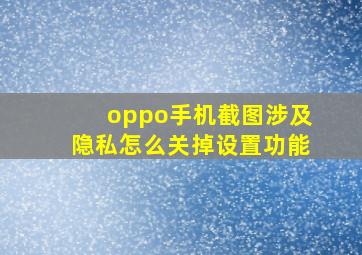 oppo手机截图涉及隐私怎么关掉设置功能